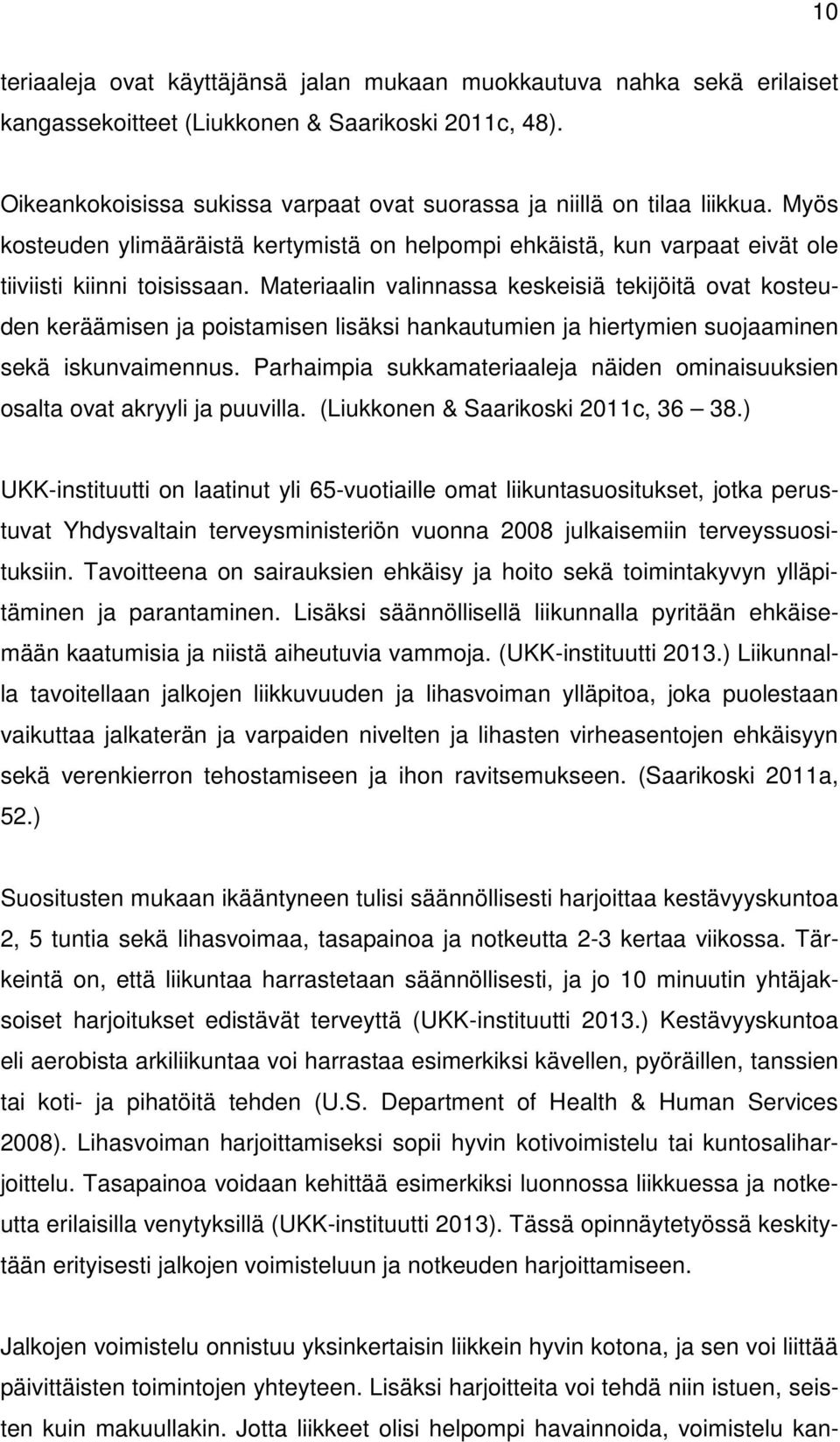 10

teriaaleja ovat käyttäjänsä jalan mukaan muokkautuva nahka sekä erilaiset kangassekoitteet (Liukkonen & Saarikoski 2011c, 48).

Oikeankokoisissa sukissa varpaat ovat suorassa ja niillä on tilaa liikkua. Myös kosteuden ylimääräistä kertymistä on helpompi ehkäistä, kun varpaat eivät ole tiiviisti kiinni toisissaan. Materiaalin valinnassa keskeisiä tekijöitä ovat kosteuden keräämisen ja poistamisen lisäksi hankautumien ja hiertymien suojaaminen sekä iskunvaimennus. Parhaimpia sukkamateriaaleja näiden ominaisuuksien osalta ovat akryyli ja puuvilla. (Liukkonen & Saarikoski 2011c, 36 — 38.)

UKK-instituutti on laatinut yli 65-vuotiaille omat liikuntasuositukset, jotka perustuvat Yhdysvaltain terveysministeriön vuonna 2008 julkaisemiin terveyssuosituksiin. Tavoitteena on sairauksien ehkäisy ja hoito sekä toimintakyvyn ylläpitäminen ja parantaminen. Lisäksi säännöllisellä liikunnalla pyritään ehkäisemään kaatumisia ja niistä aiheutuvia vammoja. (UKK-instituutti 2013.) Liikunnalla tavoitellaan jalkojen liikkuvuuden ja lihasvoiman ylläpitoa, joka puolestaan vaikuttaa jalkaterän ja varpaiden nivelten ja lihasten virheasentojen ehkäisyyn sekä verenkierron tehostamiseen ja ihon ravitsemukseen. (Saarikoski 2011a, 52.)

Suositusten mukaan ikääntyneen tulisi säännöllisesti harjoittaa kestävyyskuntoa 2, 5 tuntia sekä lihasvoimaa, tasapainoa ja notkeutta 2-3 kertaa viikossa. Tärkeintä on, että liikuntaa harrastetaan säännöllisesti, ja jo 10 minuutin yhtäjaksoiset harjoitukset edistävät terveyttä (UKK-instituutti 2013.) Kestävyyskuntoa eli aerobista arkiliikuntaa voi harrastaa esimerkiksi kävellen, pyöräillen, tanssien tai koti- ja pihatöitä tehden (U.S. Department of Health & Human Services 2008). Lihasvoiman harjoittamiseksi sopii hyvin kotivoimistelu tai kuntosaliharjoittelu. Tasapainoa voidaan kehittää esimerkiksi luonnossa liikkuessa ja notkeutta erilaisilla venytyksillä (UKK-instituutti 2013). Tässä opinnäytetyössä keskitytään erityisesti jalkojen voimisteluun ja notkeuden harjoittamiseen.

Jalkojen voimistelu onnistuu yksinkertaisin liikkein hyvin kotona, ja sen voi liittää päivittäisten toimintojen yhteyteen. Lisäksi harjoitteita voi tehdä niin istuen, seisten kuin makuullakin. Jotta liikkeet olisi helpompi havainnoida, voimistelu kan-